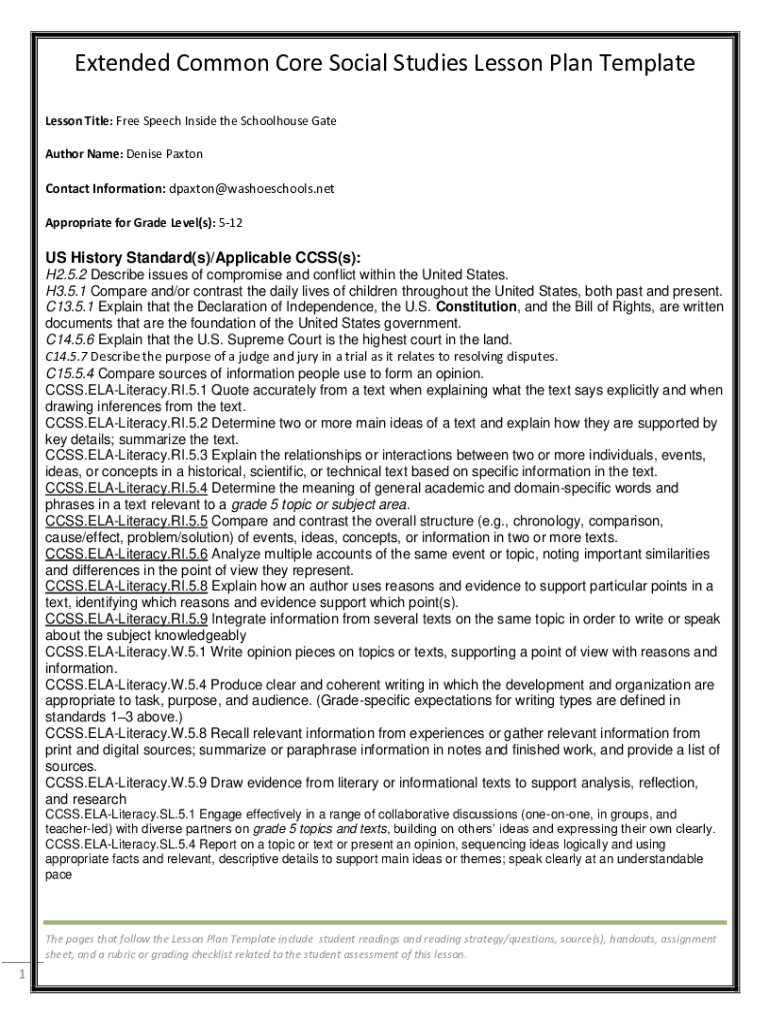 Extended Common Core Social Studies Lesson Plan Template

Lesson Title: Free Speech Inside the Schoolhouse Gate

Author Name: Denise Paxton

Contact Information: dpaxton@washoeschools.net

Appropriate for Grade Level(s): 5-12

US History Standard(s)/Applicable CCSS(s):

H2.5.2 Describe issues of compromise and conflict within the United States.
H3.5.1 Compare and/or contrast the daily lives of children throughout the United States, both past and present.
C13.5.1 Explain that the Declaration of Independence, the U.S. Constitution, and the Bill of Rights, are written documents that are the foundation of the United States government.
C14.5.6 Explain that the U.S. Supreme Court is the highest court in the land.
C14.5.7 Describe the purpose of a judge and jury in a trial as it relates to resolving disputes.
C15.5.4 Compare sources of information people use to form an opinion.
CCSS.ELA-Literacy.RI.5.1 Quote accurately from a text when explaining what the text says explicitly and when drawing inferences from the text.
CCSS.ELA-Literacy.RI.5.2 Determine two or more main ideas of a text and explain how they are supported by key details; summarize the text.
CCSS.ELA-Literacy.RI.5.3 Explain the relationships or interactions between two or more individuals, events, ideas, or concepts in a historical, scientific, or technical text based on specific information in the text.
CCSS.ELA-Literacy.RI.5.4 Determine the meaning of general academic and domain-specific words and phrases in a text relevant to a grade 5 topic or subject area.
CCSS.ELA-Literacy.RI.5.5 Compare and contrast the overall structure (e.g., chronology, comparison, cause/effect, problem/solution) of events, ideas, concepts, or information in two or more texts.
CCSS.ELA-Literacy.RI.5.6 Analyze multiple accounts of the same event or topic, noting important similarities and differences in the point of view they represent.
CCSS.ELA-Literacy.RI.5.8 Explain how an author uses reasons and evidence to support particular points in a text, identifying which reasons and evidence support which point(s).
CCSS.ELA-Literacy.RI.5.9 Integrate information from several texts on the same topic in order to write or speak about the subject knowledgeably
CCSS.ELA-Literacy.W.5.1 Write opinion pieces on topics or texts, supporting a point of view with reasons and information.
CCSS.ELA-Literacy.W.5.4 Produce clear and coherent writing in which the development and organization are appropriate to task, purpose, and audience. (Grade-specific expectations for writing types are defined in standards 1–3 above.)
CCSS.ELA-Literacy.W.5.8 Recall relevant information from experiences or gather relevant information from print and digital sources; summarize or paraphrase information in notes and finished work, and provide a list of sources.
CCSS.ELA-Literacy.W.5.9 Draw evidence from literary or informational texts to support analysis, reflection, and research
CCSS.ELA-Literacy.SL.5.1 Engage effectively in a range of collaborative discussions (one-on-one, in groups, and teacher-led) with diverse partners on grade 5 topics and texts, building on others' ideas and expressing their own clearly.
CCSS.ELA-Literacy.SL.5.4 Report on a topic or text or present an opinion, sequencing ideas logically and using appropriate facts and relevant, descriptive details to support main ideas or themes; speak clearly at an understandable pace

The pages that follow the Lesson Plan Template include student readings and reading strategy/questions, source(s), handouts, assignment sheet, and a rubric or grading checklist related to the student assessment of this lesson.

1